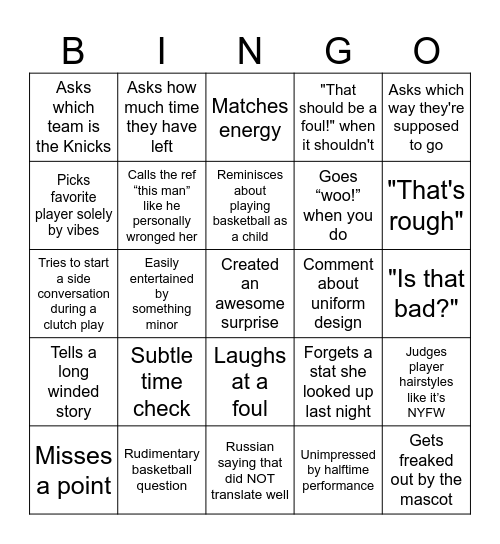 | B | I | N | G | O |
|---|---|---|---|---|
| Asks which team is the Knicks | Asks how much time they have left | Matches energy | "That should be a foul!" when it shouldn't | Asks which way they're supposed to go |
| Picks favorite player solely by vibes | Calls the ref “this man” like he personally wronged her | Reminisces about playing basketball as a child | Goes “woo!” when you do | "That's rough" |
| Tries to start a side conversation during a clutch play | Easily entertained by something minor | Created an awesome surprise | Comment about uniform design | "Is that bad?" |
| Tells a long winded story | Subtle time check | Laughs at a foul | Forgets a stat she looked up last night | Judges player hairstyles like it’s NYFW |
| Misses a point | Rudimentary basketball question | Russian saying that did NOT translate well | Unimpressed by halftime performance | Gets freaked out by the mascot |